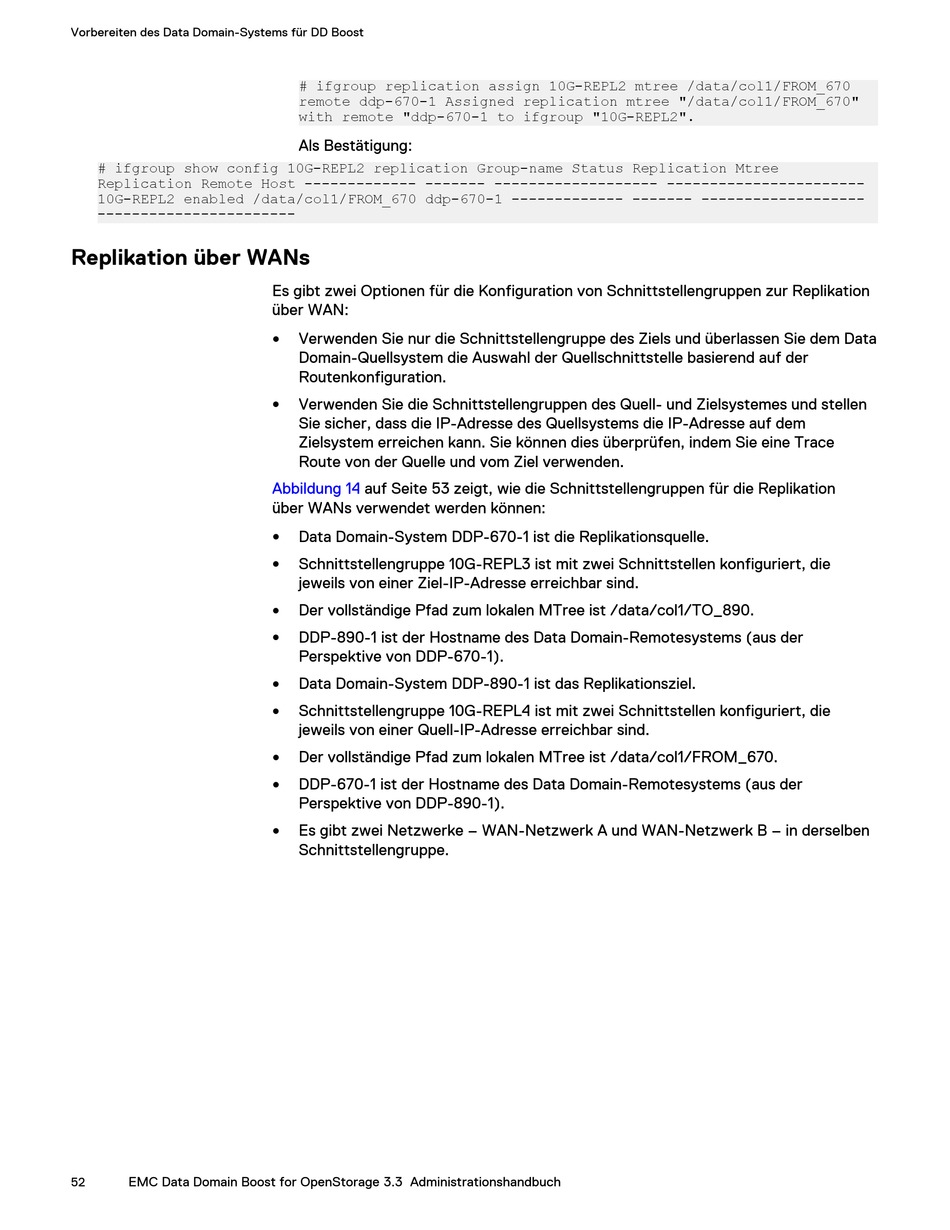 Vorbereiten des Data Domain-Systems für DD Boost

# ifgroup replication assign 10G-REPL2 mtree /data/col1/FROM_670 remote ddp-670-1 Assigned replication mtree "/data/col1/FROM_670" with remote "ddp-670-1 to ifgroup "10G-REPL2".

Als Bestätigung:

# ifgroup show config 10G-REPL2 replication Group-name Status Replication Mtree Replication Remote Host ------------- ------- ------------------- ----------------------- 10G-REPL2 enabled /data/col1/FROM_670 ddp-670-1 ------------- ------- ------------------- -----------------------

Replikation über WANs

Es gibt zwei Optionen für die Konfiguration von Schnittstellengruppen zur Replikation über WAN:

• Verwenden Sie nur die Schnittstellengruppe des Ziels und überlassen Sie dem Data Domain-Quellsystem die Auswahl der Quellschnittstelle basierend auf der Routenkonfiguration.

• Verwenden Sie die Schnittstellengruppen des Quell- und Zielsystemes und stellen Sie sicher, dass die IP-Adresse des Quellsystems die IP-Adresse auf dem Zielsystem erreichen kann. Sie können dies überprüfen, indem Sie eine Trace Route von der Quelle und vom Ziel verwenden.

Abbildung 14 auf Seite 53 zeigt, wie die Schnittstellengruppen für die Replikation über WANs verwendet werden können:

• Data Domain-System DDP-670-1 ist die Replikationsquelle.

• Schnittstellengruppe 10G-REPL3 ist mit zwei Schnittstellen konfiguriert, die jeweils von einer Ziel-IP-Adresse erreichbar sind.

• Der vollständige Pfad zum lokalen MTree ist /data/col1/TO_890.

• DDP-890-1 ist der Hostname des Data Domain-Remotesystems (aus der Perspektive von DDP-670-1).

• Data Domain-System DDP-890-1 ist das Replikationsziel.

• Schnittstellengruppe 10G-REPL4 ist mit zwei Schnittstellen konfiguriert, die jeweils von einer Quell-IP-Adresse erreichbar sind.

• Der vollständige Pfad zum lokalen MTree ist /data/col1/FROM_670.

• DDP-670-1 ist der Hostname des Data Domain-Remotesystems (aus der Perspektive von DDP-890-1).

• Es gibt zwei Netzwerke – WAN-Netzwerk A und WAN-Netzwerk B – in derselben Schnittstellengruppe.

52 EMC Data Domain Boost for OpenStorage 3.3 Administrationshandbuch